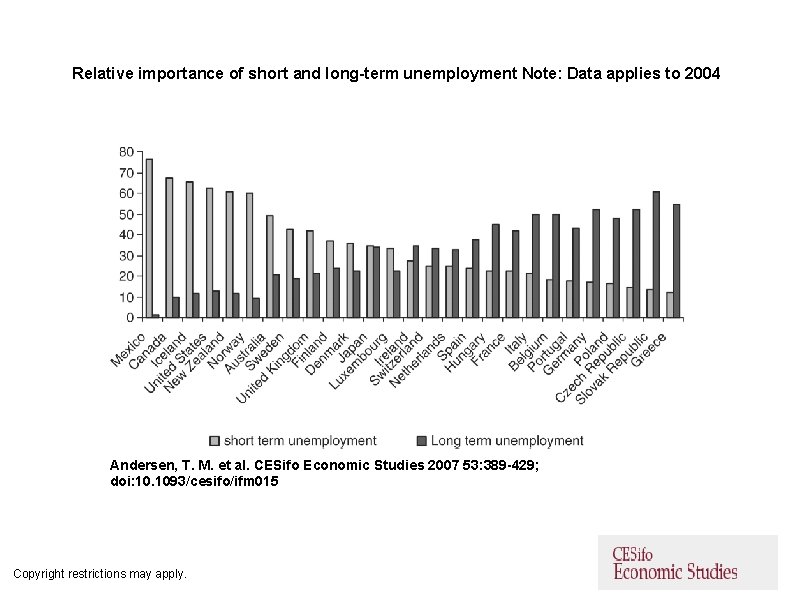 Relative importance of short and long-term unemployment Note: Data applies to 2004

80
70
60
50
40
30
20
10
0

Mexico
Canada
Iceland
United States
New Zealand
Norway
Australia
Sweden
United Kingdom
Finland
Denmark
Japan
Luxembourg
Ireland
Switzerland
Netherlands
Spain
Hungary
France
Italy
Belgium
Portugal
Germany
Poland
Czech Republic
Slovak Republic
Greece

short term unemployment Long term unemployment

Andersen, T. M. et al. CESifo Economic Studies 2007 53:389-429; doi:10.1093/cesifo/ifm015

Copyright restrictions may apply.

CESifo
Economic Studies